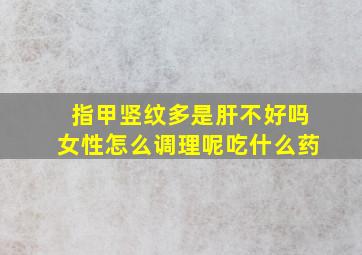 指甲竖纹多是肝不好吗
女性怎么调理呢吃什么药